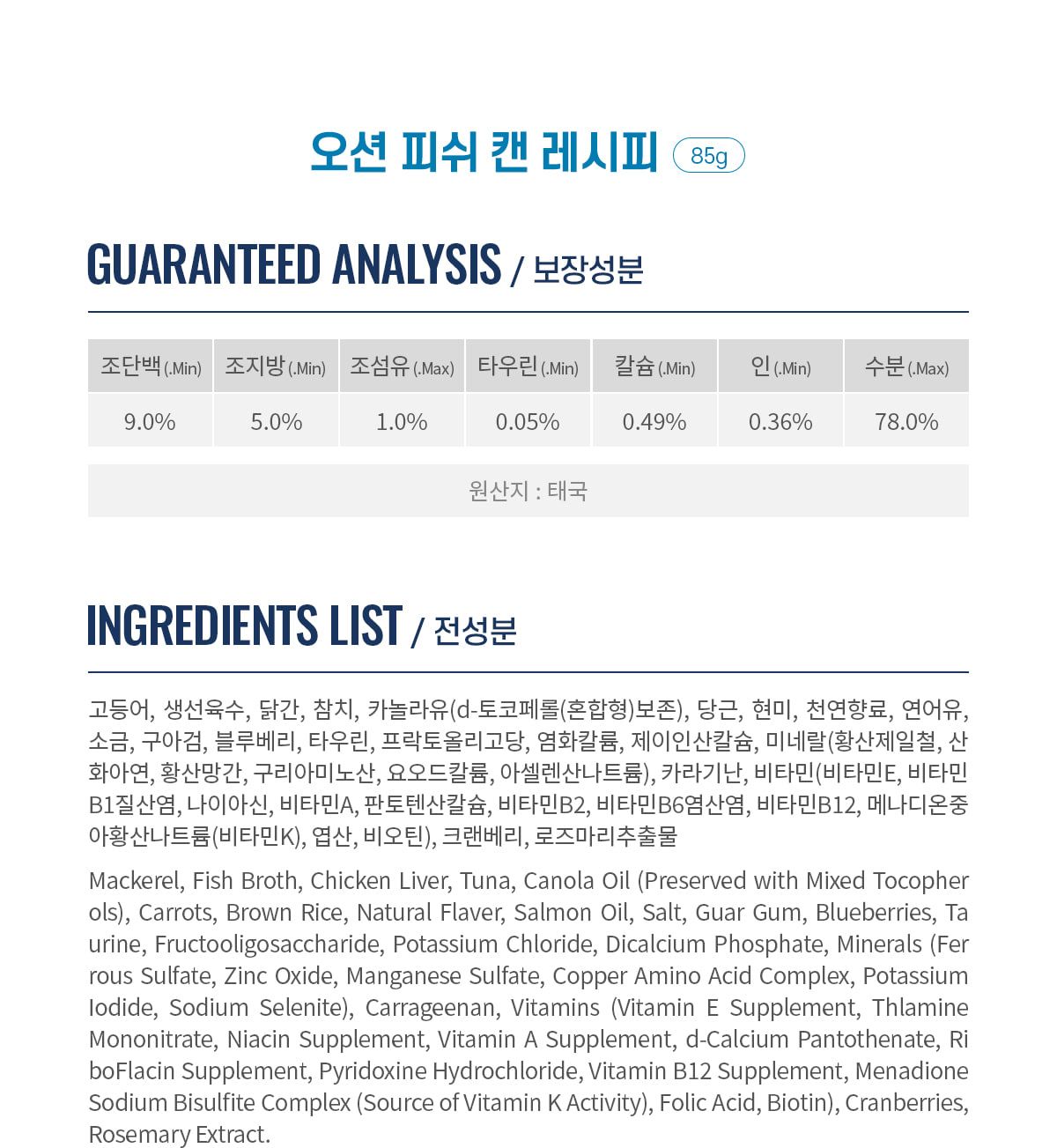 오션 피쉬 캔 레시피 85g

GUARANTEED ANALYSIS / 보장성분

| 조단백 (.Min) | 조지방 (.Min) | 조섬유 (.Max) | 타우린 (.Min) | 칼슘 (.Min) | 인 (.Min) | 수분 (.Max) |
|---|---|---|---|---|---|---|
| 9.0% | 5.0% | 1.0% | 0.05% | 0.49% | 0.36% | 78.0% |

원산지 : 태국

INGREDIENTS LIST / 전성분

고등어, 생선육수, 닭간, 참치, 카놀라유(d-토코페롤(혼합형)보존), 당근, 현미, 천연향료, 연어유, 소금, 구아검, 블루베리, 타우린, 프락토올리고당, 염화칼륨, 제이인산칼슘, 미네랄(황산제일철, 산화아연, 황산망간, 구리아미노산, 요오드칼륨, 아셀렌산나트륨), 카라기난, 비타민(비타민E, 비타민B1질산염, 나이아신, 비타민A, 판토텐산칼슘, 비타민B2, 비타민B6염산염, 비타민B12, 메나디온중아황산나트륨(비타민K), 엽산, 비오틴), 크랜베리, 로즈마리추출물

Mackerel, Fish Broth, Chicken Liver, Tuna, Canola Oil (Preserved with Mixed Tocopherols), Carrots, Brown Rice, Natural Flaver, Salmon Oil, Salt, Guar Gum, Blueberries, Taurine, Fructooligosaccharide, Potassium Chloride, Dicalcium Phosphate, Minerals (Ferrous Sulfate, Zinc Oxide, Manganese Sulfate, Copper Amino Acid Complex, Potassium Iodide, Sodium Selenite), Carrageenan, Vitamins (Vitamin E Supplement, Thlamine Mononitrate, Niacin Supplement, Vitamin A Supplement, d-Calcium Pantothenate, RiboFlacin Supplement, Pyridoxine Hydrochloride, Vitamin B12 Supplement, Menadione Sodium Bisulfite Complex (Source of Vitamin K Activity), Folic Acid, Biotin), Cranberries, Rosemary Extract.